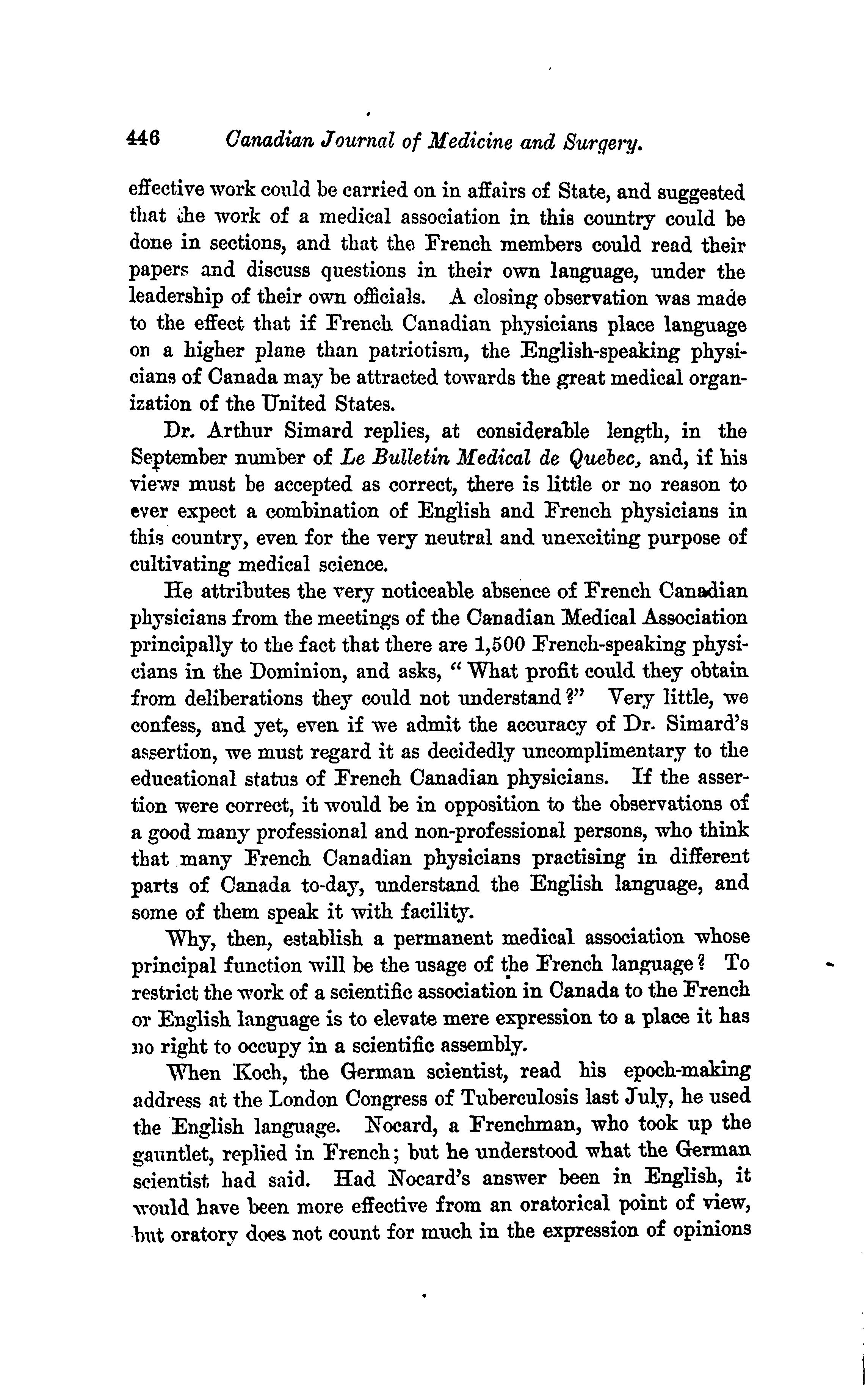 446 Canadian Journal of Medicine and Surgery.

effective work could be carried on in affairs of State, and suggested that the work of a medical association in this country could be done in sections, and that the French members could read their papers and discuss questions in their own language, under the leadership of their own officials. A closing observation was made to the effect that if French Canadian physicians place language on a higher plane than patriotism, the English-speaking physicians of Canada may be attracted towards the great medical organization of the United States.

Dr. Arthur Simard replies, at considerable length, in the September number of Le Bulletin Medical de Quebec, and, if his views must be accepted as correct, there is little or no reason to ever expect a combination of English and French physicians in this country, even for the very neutral and unexciting purpose of cultivating medical science.

He attributes the very noticeable absence of French Canadian physicians from the meetings of the Canadian Medical Association principally to the fact that there are 1,500 French-speaking physicians in the Dominion, and asks, "What profit could they obtain from deliberations they could not understand?" Very little, we confess, and yet, even if we admit the accuracy of Dr. Simard's assertion, we must regard it as decidedly uncomplimentary to the educational status of French Canadian physicians. If the assertion were correct, it would be in opposition to the observations of a good many professional and non-professional persons, who think that many French Canadian physicians practising in different parts of Canada to-day, understand the English language, and some of them speak it with facility.

Why, then, establish a permanent medical association whose principal function will be the usage of the French language? To restrict the work of a scientific association in Canada to the French or English language is to elevate mere expression to a place it has no right to occupy in a scientific assembly.

When Koch, the German scientist, read his epoch-making address at the London Congress of Tuberculosis last July, he used the English language. Nocard, a Frenchman, who took up the gauntlet, replied in French; but he understood what the German scientist had said. Had Nocard's answer been in English, it would have been more effective from an oratorical point of view, but oratory does not count for much in the expression of opinions